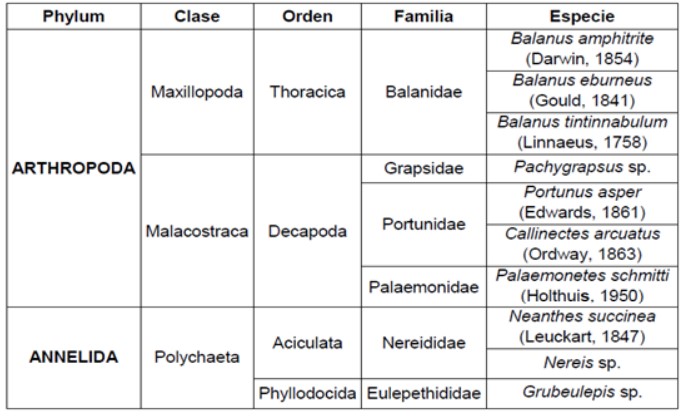 | Phylum | Clase | Orden | Familia | Especie |
|---|---|---|---|---|
| ARTHROPODA | Maxillopoda | Thoracica | Balanidae | Balanus amphitrite (Darwin, 1854) |
| | | | | Balanus eburneus (Gould, 1841) |
| | | | | Balanus tintinnabulum (Linnaeus, 1758) |
| | Malacostraca | Decapoda | Grapsidae | Pachygrapsus sp. |
| | | | Portunidae | Portunus asper (Edwards, 1861) |
| | | | | Callinectes arcuatus (Ordway, 1863) |
| | | | Palaemonidae | Palaemonetes schmitti (Holthuis, 1950) |
| ANNELIDA | Polychaeta | Aciculata | Nereididae | Neanthes succinea (Leuckart, 1847) |
| | | | | Nereis sp. |
| | | Phyllodocida | Eulepethididae | Grubeulepis sp. |